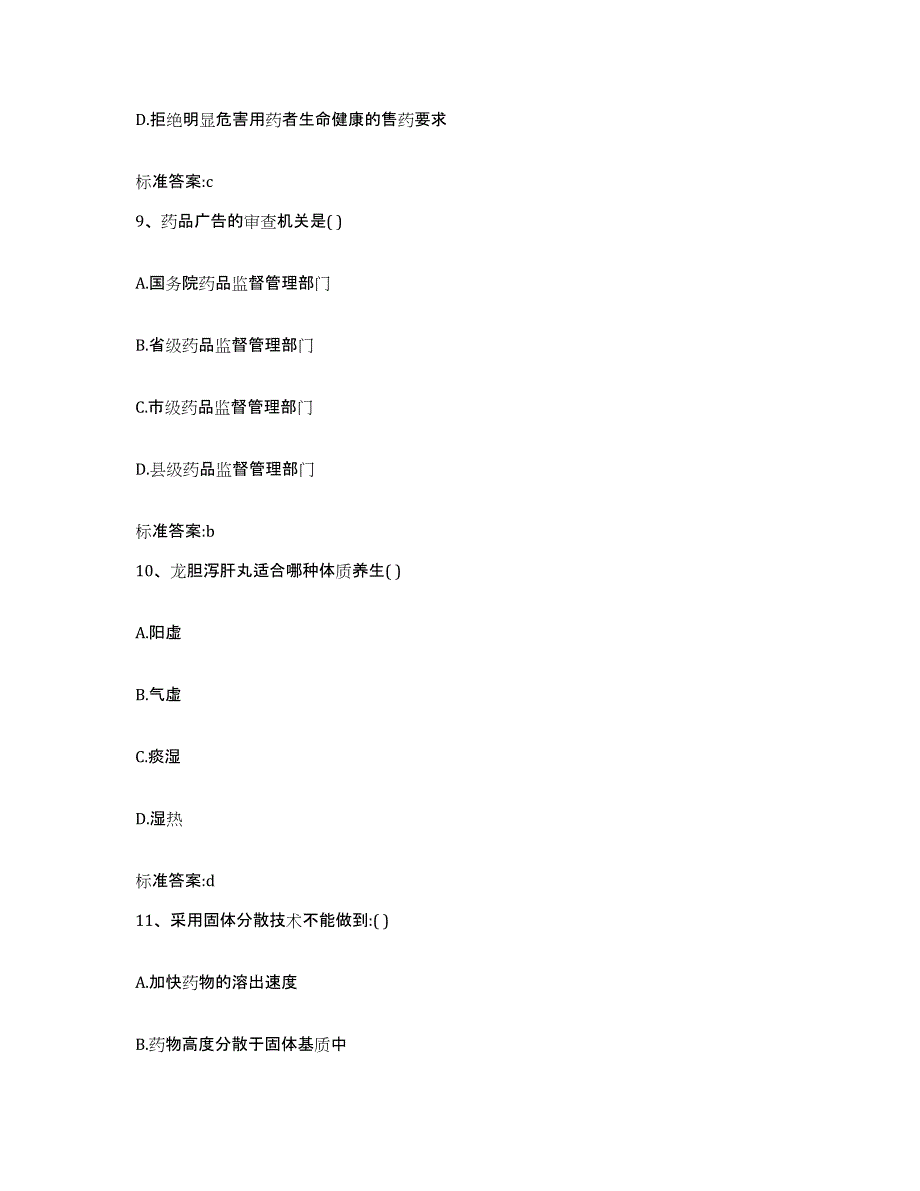 D.拒绝明显危害用药者生命健康的售药要求

标准答案:c

9、药品广告的审查机关是( )

A.国务院药品监督管理部门

B.省级药品监督管理部门

C.市级药品监督管理部门

D.县级药品监督管理部门

标准答案:b

10、龙胆泻肝丸适合哪种体质养生( )

A.阳虚

B.气虚

C.痰湿

D.湿热

标准答案:d

11、采用固体分散技术不能做到:( )

A.加快药物的溶出速度

B.药物高度分散于固体基质中